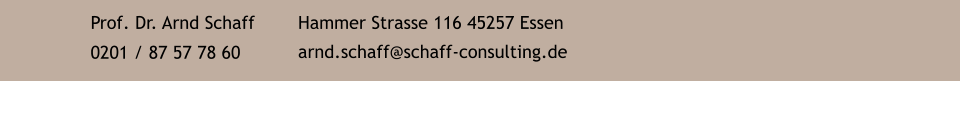 Prof. Dr. Arnd Schaff
0201 / 87 57 78 60

Hammer Strasse 116 45257 Essen
arnd.schaff@schaff-consulting.de